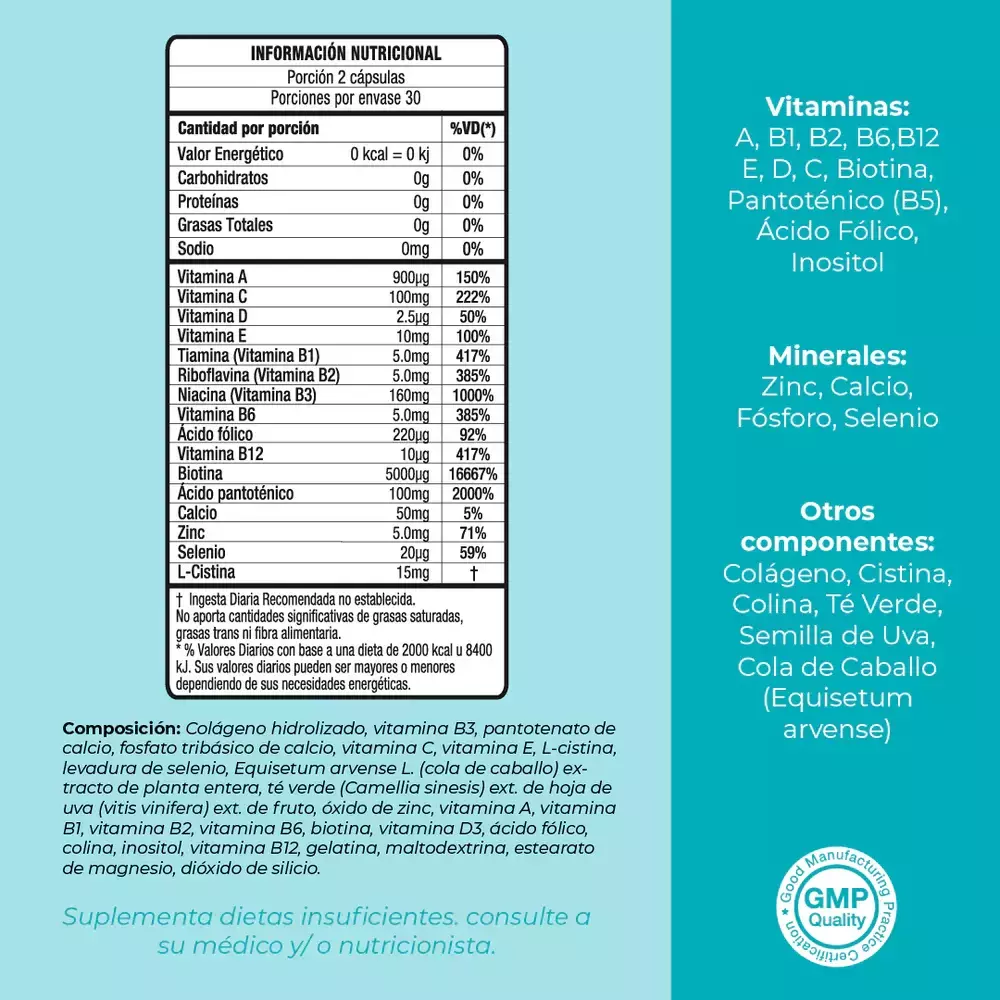 INFORMACIÓN NUTRICIONAL
Porción 2 cápsulas
Porciones por envase 30

| Cantidad por porción | | %VD(*) |
|---|---|---|
| Valor Energético | 0 kcal = 0 kj | 0% |
| Carbohidratos | 0g | 0% |
| Proteínas | 0g | 0% |
| Grasas Totales | 0g | 0% |
| Sodio | 0mg | 0% |
| Vitamina A | 900μg | 150% |
| Vitamina C | 100mg | 222% |
| Vitamina D | 2.5μg | 50% |
| Vitamina E | 10mg | 100% |
| Tiamina (Vitamina B1) | 5.0mg | 417% |
| Riboflavina (Vitamina B2) | 5.0mg | 385% |
| Niacina (Vitamina B3) | 160mg | 1000% |
| Vitamina B6 | 5.0mg | 385% |
| Ácido fólico | 220μg | 92% |
| Vitamina B12 | 10μg | 417% |
| Biotina | 5000μg | 16667% |
| Ácido pantoténico | 100mg | 2000% |
| Calcio | 50mg | 5% |
| Zinc | 5.0mg | 71% |
| Selenio | 20μg | 59% |
| L-Cistina | 15mg | † |

† Ingesta Diaria Recomendada no establecida.
No aporta cantidades significativas de grasas saturadas, grasas trans ni fibra alimentaria.
* % Valores Diarios con base a una dieta de 2000 kcal u 8400 kJ. Sus valores diarios pueden ser mayores o menores dependiendo de sus necesidades energéticas.

Composición: Colágeno hidrolizado, vitamina B3, pantotenato de calcio, fosfato tribásico de calcio, vitamina C, vitamina E, L-cistina, levadura de selenio, Equisetum arvense L. (cola de caballo) extracto de planta entera, té verde (Camellia sinesis) ext. de hoja de uva (vitis vinifera) ext. de fruto, óxido de zinc, vitamina A, vitamina B1, vitamina B2, vitamina B6, biotina, vitamina D3, ácido fólico, colina, inositol, vitamina B12, gelatina, maltodextrina, estearato de magnesio, dióxido de silicio.

Suplementa dietas insuficientes. consulte a su médico y/ o nutricionista.

Vitaminas:
A, B1, B2, B6,B12 E, D, C, Biotina, Pantoténico (B5), Ácido Fólico, Inositol

Minerales:
Zinc, Calcio, Fósforo, Selenio

Otros componentes:
Colágeno, Cistina, Colina, Té Verde, Semilla de Uva, Cola de Caballo (Equisetum arvense)

Good Manufacturing Practice Certification
GMP
Quality